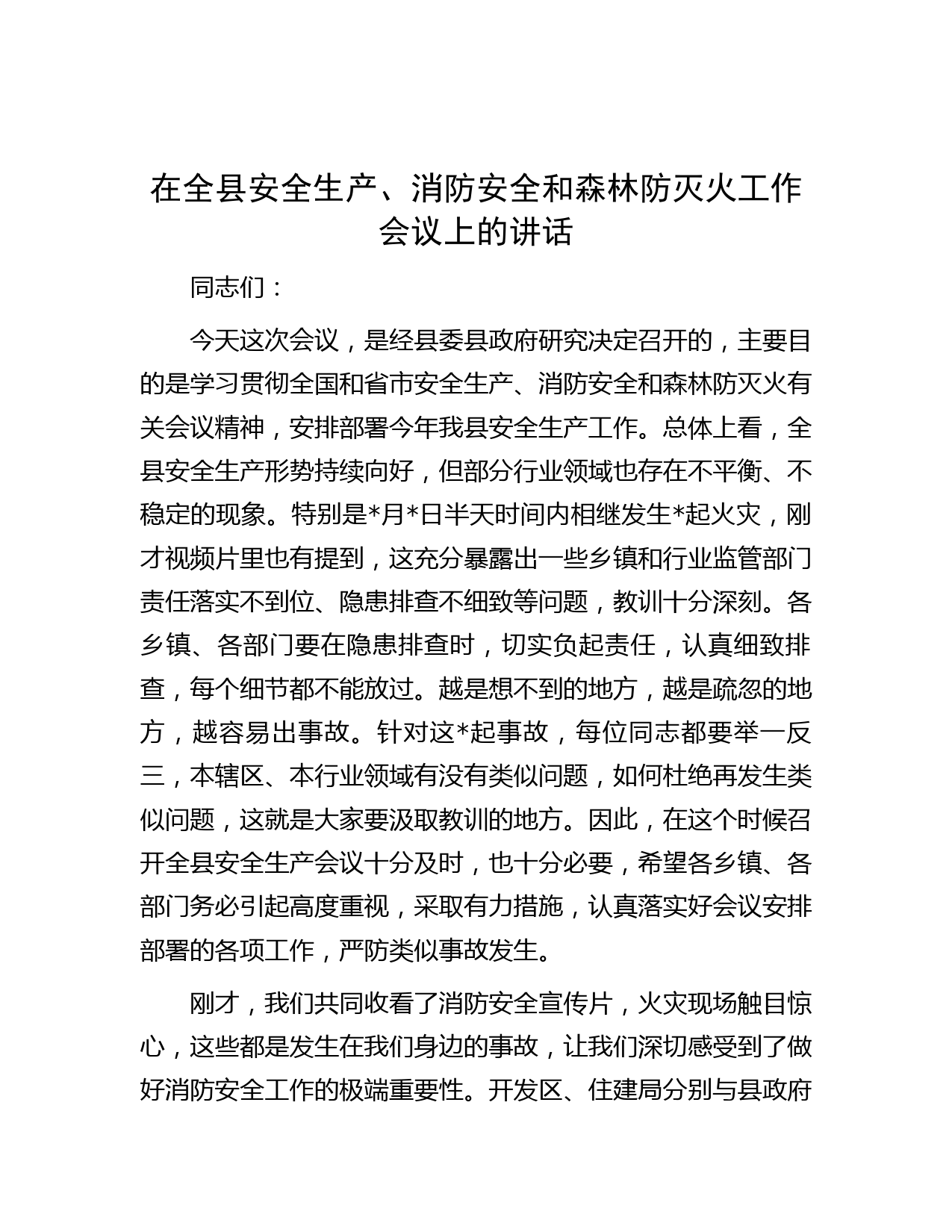 在全县安全生产、消防安全和森林防灭火工作会议上的讲话

同志们：

今天这次会议，是经县委县政府研究决定召开的，主要目的是学习贯彻全国和省市安全生产、消防安全和森林防灭火有关会议精神，安排部署今年我县安全生产工作。总体上看，全县安全生产形势持续向好，但部分行业领域也存在不平衡、不稳定的现象。特别是*月*日半天时间内相继发生*起火灾，刚才视频片里也有提到，这充分暴露出一些乡镇和行业监管部门责任落实不到位、隐患排查不细致等问题，教训十分深刻。各乡镇、各部门要在隐患排查时，切实负起责任，认真细致排查，每个细节都不能放过。越是想不到的地方，越是疏忽的地方，越容易出事故。针对这*起事故，每位同志都要举一反三，本辖区、本行业领域有没有类似问题，如何杜绝再发生类似问题，这就是大家要汲取教训的地方。因此，在这个时候召开全县安全生产会议十分及时，也十分必要，希望各乡镇、各部门务必引起高度重视，采取有力措施，认真落实好会议安排部署的各项工作，严防类似事故发生。

刚才，我们共同收看了消防安全宣传片，火灾现场触目惊心，这些都是发生在我们身边的事故，让我们深切感受到了做好消防安全工作的极端重要性。开发区、住建局分别与县政府